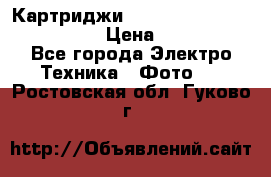 Картриджи

Цена

Все города Электро Техника Фото

Ростовская обл Гуково г

http://Объявлений.сайт